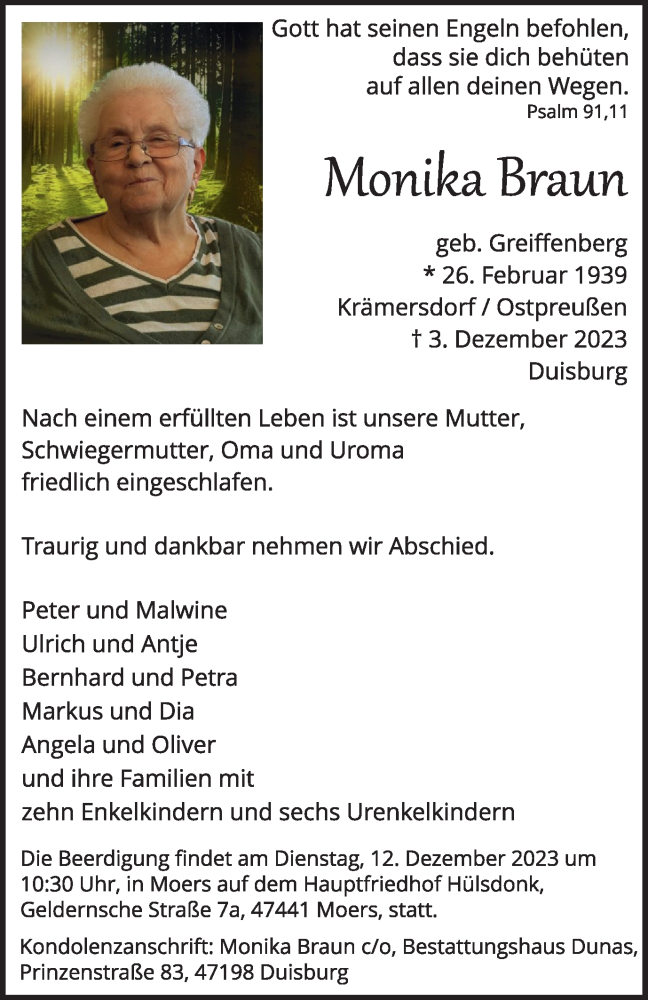 Gott hat seinen Engeln befohlen,
dass sie dich behüten
auf allen deinen Wegen.
Psalm 91,11

Monika Braun

geb. Greiffenberg
* 26. Februar 1939
Krämersdorf / Ostpreußen
† 3. Dezember 2023
Duisburg

Nach einem erfüllten Leben ist unsere Mutter, Schwiegermutter, Oma und Uroma friedlich eingeschlafen.

Traurig und dankbar nehmen wir Abschied.

Peter und Malwine
Ulrich und Antje
Bernhard und Petra
Markus und Dia
Angela und Oliver
und ihre Familien mit
zehn Enkelkindern und sechs Urenkelkindern

Die Beerdigung findet am Dienstag, 12. Dezember 2023 um 10:30 Uhr, in Moers auf dem Hauptfriedhof Hülsdonk, Geldernsche Straße 7a, 47441 Moers, statt.

Kondolenzanschrift: Monika Braun c/o, Bestattungshaus Dunas, Prinzenstraße 83, 47198 Duisburg